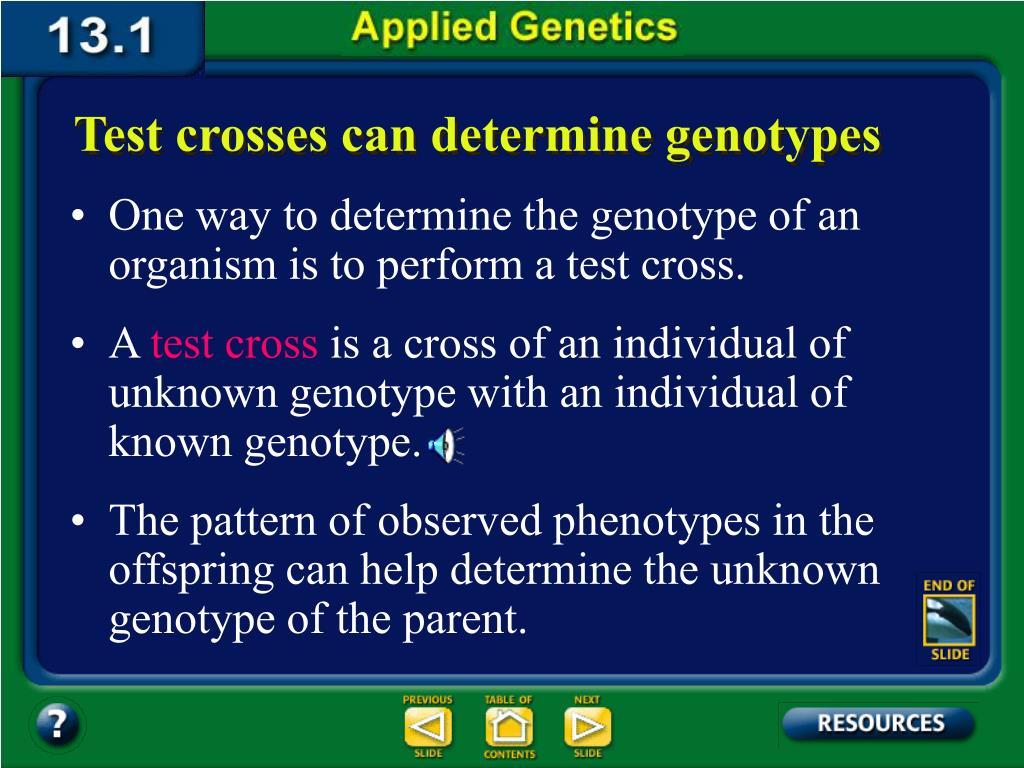 13.1

Applied Genetics

Test crosses can determine genotypes

• One way to determine the genotype of an organism is to perform a test cross.

• A test cross is a cross of an individual of unknown genotype with an individual of known genotype.

• The pattern of observed phenotypes in the offspring can help determine the unknown genotype of the parent.

END OF SLIDE

?

PREVIOUS SLIDE

TABLE OF CONTENTS

NEXT SLIDE

RESOURCES